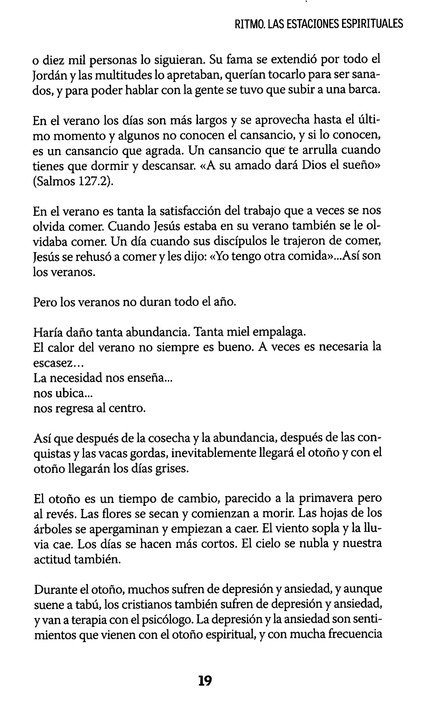 RITMO. LAS ESTACIONES ESPIRITUALES

o diez mil personas lo siguieran. Su fama se extendió por todo el Jordán y las multitudes lo apretaban, querían tocarlo para ser sanados, y para poder hablar con la gente se tuvo que subir a una barca.

En el verano los días son más largos y se aprovecha hasta el último momento y algunos no conocen el cansancio, y si lo conocen, es un cansancio que agrada. Un cansancio que te arrulla cuando tienes que dormir y descansar. «A su amado dará Dios el sueño» (Salmos 127.2).

En el verano es tanta la satisfacción del trabajo que a veces se nos olvida comer. Cuando Jesús estaba en su verano también se le olvidaba comer. Un día cuando sus discípulos le trajeron de comer, Jesús se rehusó a comer y les dijo: «Yo tengo otra comida»...Así son los veranos.

Pero los veranos no duran todo el año.

Haría daño tanta abundancia. Tanta miel empalaga.
El calor del verano no siempre es bueno. A veces es necesaria la escasez...
La necesidad nos enseña...
nos ubica...
nos regresa al centro.

Así que después de la cosecha y la abundancia, después de las conquistas y las vacas gordas, inevitablemente llegará el otoño y con el otoño llegarán los días grises.

El otoño es un tiempo de cambio, parecido a la primavera pero al revés. Las flores se secan y comienzan a morir. Las hojas de los árboles se apergaminan y empiezan a caer. El viento sopla y la lluvia cae. Los días se hacen más cortos. El cielo se nubla y nuestra actitud también.

Durante el otoño, muchos sufren de depresión y ansiedad, y aunque suene a tabú, los cristianos también sufren de depresión y ansiedad, y van a terapia con el psicólogo. La depresión y la ansiedad son sentimientos que vienen con el otoño espiritual, y con mucha frecuencia

19